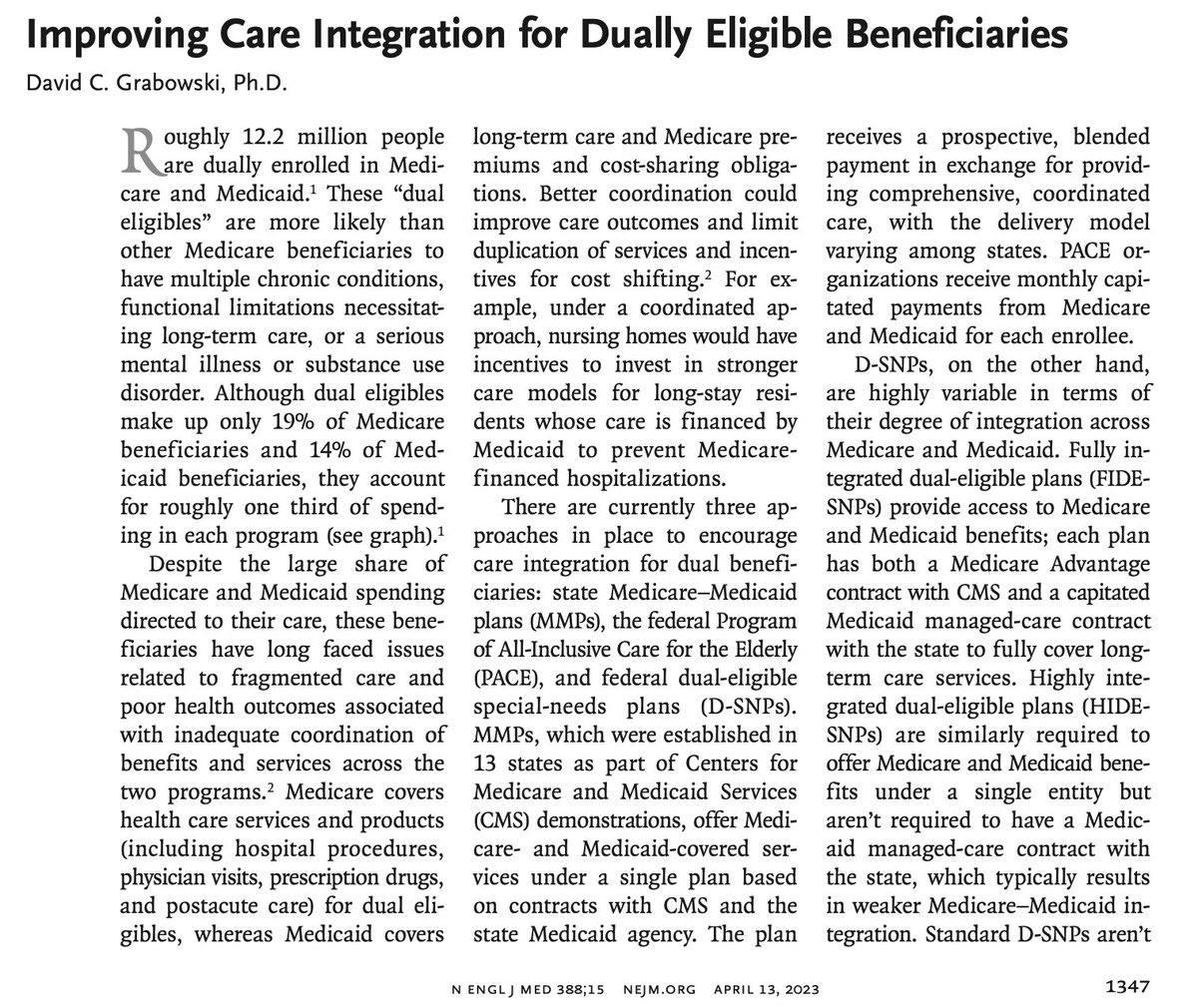 Improving Care Integration for Dually Eligible Beneficiaries

David C. Grabowski, Ph.D.

Roughly 12.2 million people are dually enrolled in Medicare and Medicaid.$^1$ These "dual eligibles" are more likely than other Medicare beneficiaries to have multiple chronic conditions, functional limitations necessitating long-term care, or a serious mental illness or substance use disorder. Although dual eligibles make up only 19% of Medicare beneficiaries and 14% of Medicaid beneficiaries, they account for roughly one third of spending in each program (see graph).$^1$

Despite the large share of Medicare and Medicaid spending directed to their care, these beneficiaries have long faced issues related to fragmented care and poor health outcomes associated with inadequate coordination of benefits and services across the two programs.$^2$ Medicare covers health care services and products (including hospital procedures, physician visits, prescription drugs, and postacute care) for dual eligibles, whereas Medicaid covers long-term care and Medicare premiums and cost-sharing obligations. Better coordination could improve care outcomes and limit duplication of services and incentives for cost shifting.$^2$ For example, under a coordinated approach, nursing homes would have incentives to invest in stronger care models for long-stay residents whose care is financed by Medicaid to prevent Medicare-financed hospitalizations.

There are currently three approaches in place to encourage care integration for dual beneficiaries: state Medicare–Medicaid plans (MMPs), the federal Program of All-Inclusive Care for the Elderly (PACE), and federal dual-eligible special-needs plans (D-SNPs). MMPs, which were established in 13 states as part of Centers for Medicare and Medicaid Services (CMS) demonstrations, offer Medicare- and Medicaid-covered services under a single plan based on contracts with CMS and the state Medicaid agency. The plan receives a prospective, blended payment in exchange for providing comprehensive, coordinated care, with the delivery model varying among states. PACE organizations receive monthly capitated payments from Medicare and Medicaid for each enrollee.

D-SNPs, on the other hand, are highly variable in terms of their degree of integration across Medicare and Medicaid. Fully integrated dual-eligible plans (FIDE-SNPs) provide access to Medicare and Medicaid benefits; each plan has both a Medicare Advantage contract with CMS and a capitated Medicaid managed-care contract with the state to fully cover long-term care services. Highly integrated dual-eligible plans (HIDE-SNPs) are similarly required to offer Medicare and Medicaid benefits under a single entity but aren't required to have a Medicaid managed-care contract with the state, which typically results in weaker Medicare–Medicaid integration. Standard D-SNPs aren't

N ENGL J MED 388;15 NEJM.ORG APRIL 13, 2023

1347